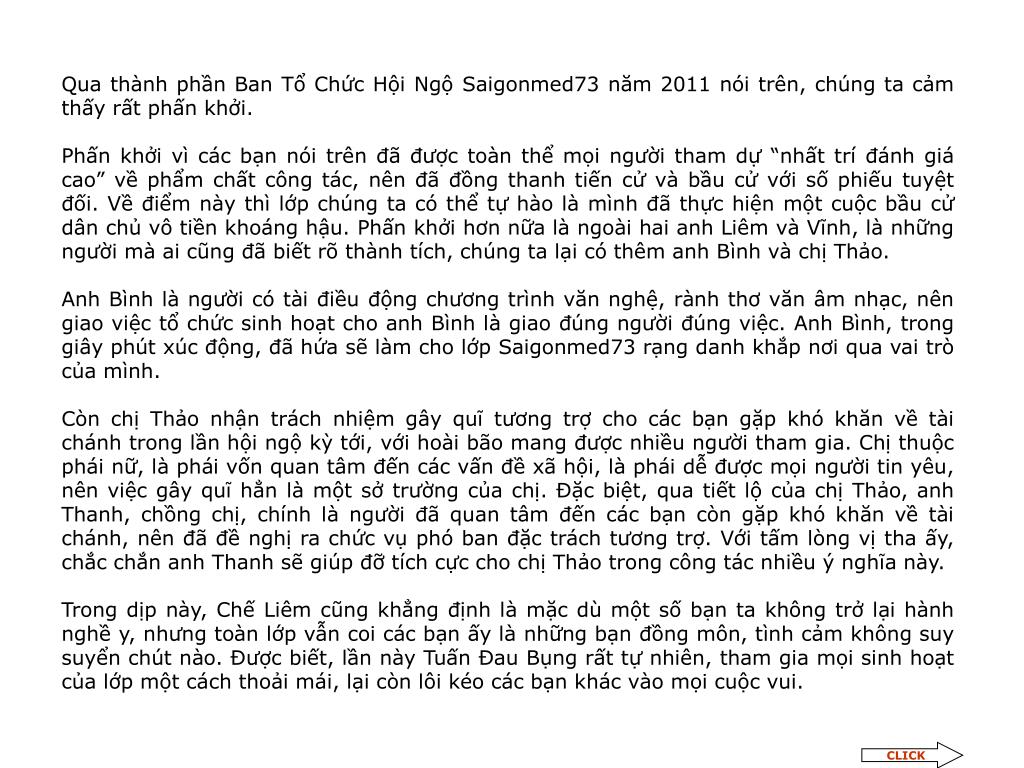 Qua thành phần Ban Tổ Chức Hội Ngộ Saigonmed73 năm 2011 nói trên, chúng ta cảm thấy rất phấn khởi.

Phấn khởi vì các bạn nói trên đã được toàn thể mọi người tham dự “nhất trí đánh giá cao” về phẩm chất công tác, nên đã đồng thanh tiến cử và bầu cử với số phiếu tuyệt đối. Về điểm này thì lớp chúng ta có thể tự hào là mình đã thực hiện một cuộc bầu cử dân chủ vô tiền khoáng hậu. Phấn khởi hơn nữa là ngoài hai anh Liêm và Vĩnh, là những người mà ai cũng đã biết rõ thành tích, chúng ta lại có thêm anh Bình và chị Thảo.

Anh Bình là người có tài điều động chương trình văn nghệ, rành thơ văn âm nhạc, nên giao việc tổ chức sinh hoạt cho anh Bình là giao đúng người đúng việc. Anh Bình, trong giây phút xúc động, đã hứa sẽ làm cho lớp Saigonmed73 rạng danh khắp nơi qua vai trò của mình.

Còn chị Thảo nhận trách nhiệm gây quĩ tương trợ cho các bạn gặp khó khăn về tài chánh trong lần hội ngộ kỳ tới, với hoài bão mang được nhiều người tham gia. Chị thuộc phái nữ, là phái vốn quan tâm đến các vấn đề xã hội, là phái dễ được mọi người tin yêu, nên việc gây quĩ hẳn là một sở trường của chị. Đặc biệt, qua tiết lộ của chị Thảo, anh Thanh, chồng chị, chính là người đã quan tâm đến các bạn còn gặp khó khăn về tài chánh, nên đã đề nghị ra chức vụ phó ban đặc trách tương trợ. Với tấm lòng vị tha ấy, chắc chắn anh Thanh sẽ giúp đỡ tích cực cho chị Thảo trong công tác nhiều ý nghĩa này.

Trong dịp này, Chế Liêm cũng khẳng định là mặc dù một số bạn ta không trở lại hành nghề y, nhưng toàn lớp vẫn coi các bạn ấy là những bạn đồng môn, tình cảm không suy suyển chút nào. Được biết, lần này Tuấn Đau Bụng rất tự nhiên, tham gia mọi sinh hoạt của lớp một cách thoải mái, lại còn lôi kéo các bạn khác vào mọi cuộc vui.

CLICK